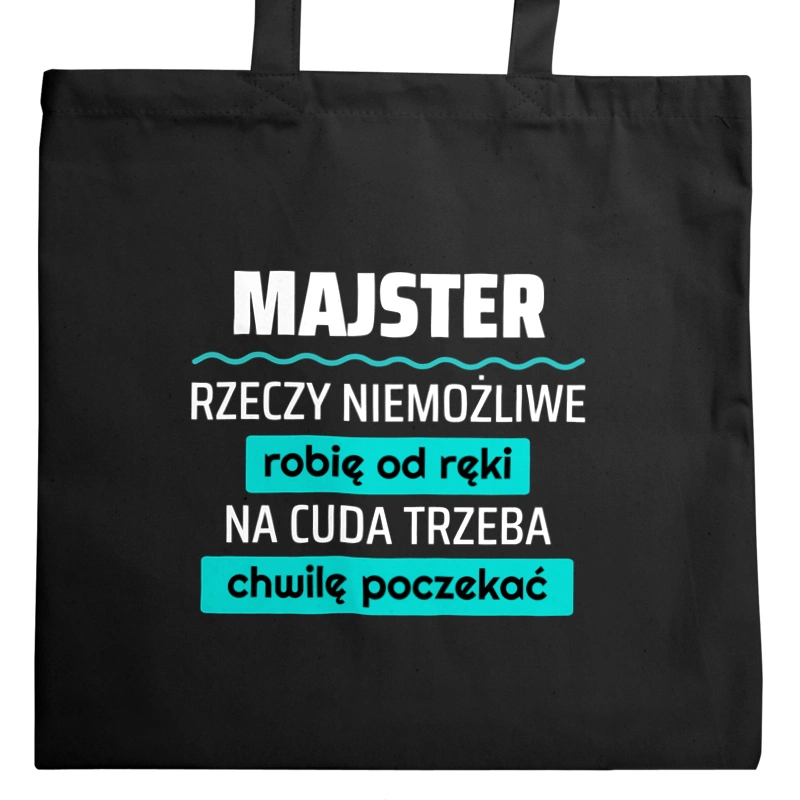 MAJSTER

RZECZY NIEMOŻLIWE
robię od ręki
NA CUDA TRZEBA
chwilę poczekać